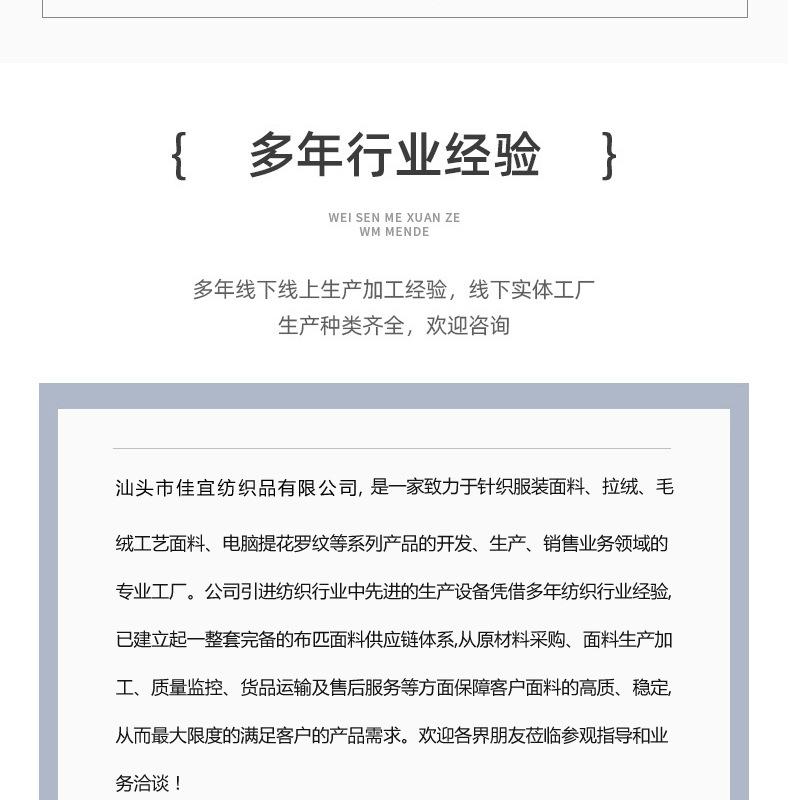 { 多年行业经验 }

WEI SEN ME XUAN ZE
WM MENDE

多年线下线上生产加工经验，线下实体工厂
生产种类齐全，欢迎咨询

汕头市佳宜纺织品有限公司，是一家致力于针织服装面料、拉绒、毛绒工艺面料、电脑提花罗纹等系列产品的开发、生产、销售业务领域的专业工厂。公司引进纺织行业中先进的生产设备凭借多年纺织行业经验，已建立起一整套完备的布匹面料供应链体系,从原材料采购、面料生产加工、质量监控、货品运输及售后服务等方面保障客户面料的高质、稳定，从而最大限度的满足客户的产品需求。欢迎各界朋友莅临参观指导和业务洽谈！